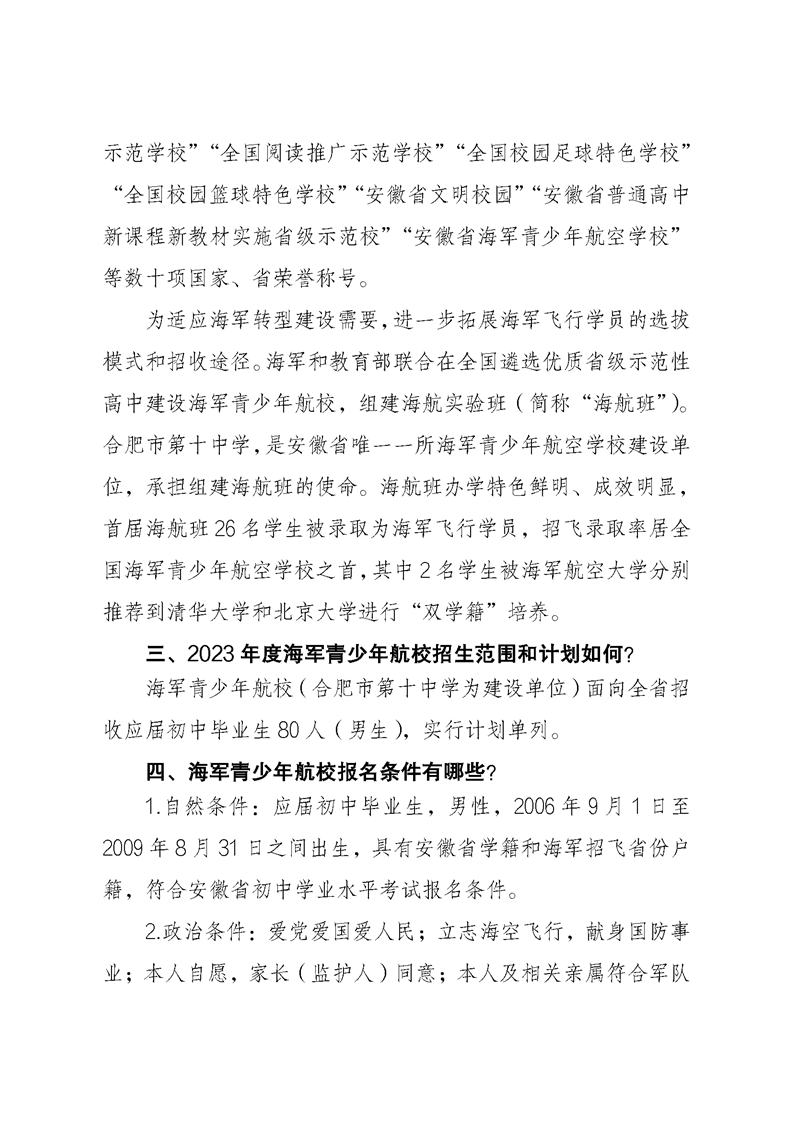 示范学校”“全国阅读推广示范学校”“全国校园足球特色学校”“全国校园篮球特色学校”“安徽省文明校园”“安徽省普通高中新课程新教材实施省级示范校”“安徽省海军青少年航空学校”等数十项国家、省荣誉称号。

为适应海军转型建设需要，进一步拓展海军飞行学员的选拔模式和招收途径。海军和教育部联合在全国遴选优质省级示范性高中建设海军青少年航校，组建海航实验班（简称“海航班”）。合肥市第十中学，是安徽省唯一一所海军青少年航空学校建设单位，承担组建海航班的使命。海航班办学特色鲜明、成效明显，首届海航班26名学生被录取为海军飞行学员，招飞录取率居全国海军青少年航空学校之首，其中2名学生被海军航空大学分别推荐到清华大学和北京大学进行“双学籍”培养。

三、2023年度海军青少年航校招生范围和计划如何？

海军青少年航校（合肥市第十中学为建设单位）面向全省招收应届初中毕业生80人（男生），实行计划单列。

四、海军青少年航校报名条件有哪些？

1.自然条件：应届初中毕业生，男性，2006年9月1日至2009年8月31日之间出生，具有安徽省学籍和海军招飞省份户籍，符合安徽省初中学业水平考试报名条件。

2.政治条件：爱党爱国爱人民；立志海空飞行，献身国防事业；本人自愿，家长（监护人）同意；本人及相关亲属符合军队